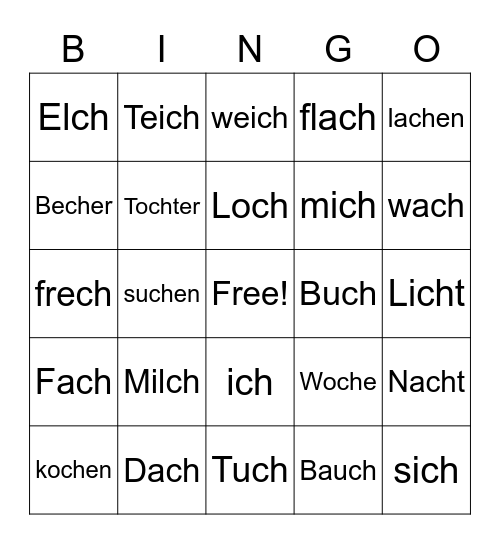 | B | I | N | G | O |
|---|---|---|---|---|
| Elch | Teich | weich | flach | lachen |
| Becher | Tochter | Loch | mich | wach |
| frech | suchen | Free! | Buch | Licht |
| Fach | Milch | ich | Woche | Nacht |
| kochen | Dach | Tuch | Bauch | sich |